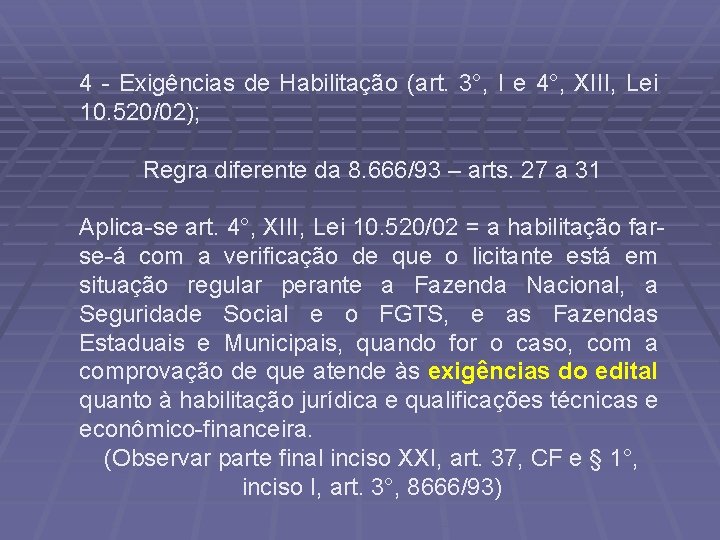 4 - Exigências de Habilitação (art. 3°, I e 4°, XIII, Lei 10.520/02);

Regra diferente da 8.666/93 – arts. 27 a 31

Aplica-se art. 4°, XIII, Lei 10.520/02 = a habilitação far-se-á com a verificação de que o licitante está em situação regular perante a Fazenda Nacional, a Seguridade Social e o FGTS, e as Fazendas Estaduais e Municipais, quando for o caso, com a comprovação de que atende às exigências do edital quanto à habilitação jurídica e qualificações técnicas e econômico-financeira.

(Observar parte final inciso XXI, art. 37, CF e § 1°, inciso I, art. 3°, 8666/93)